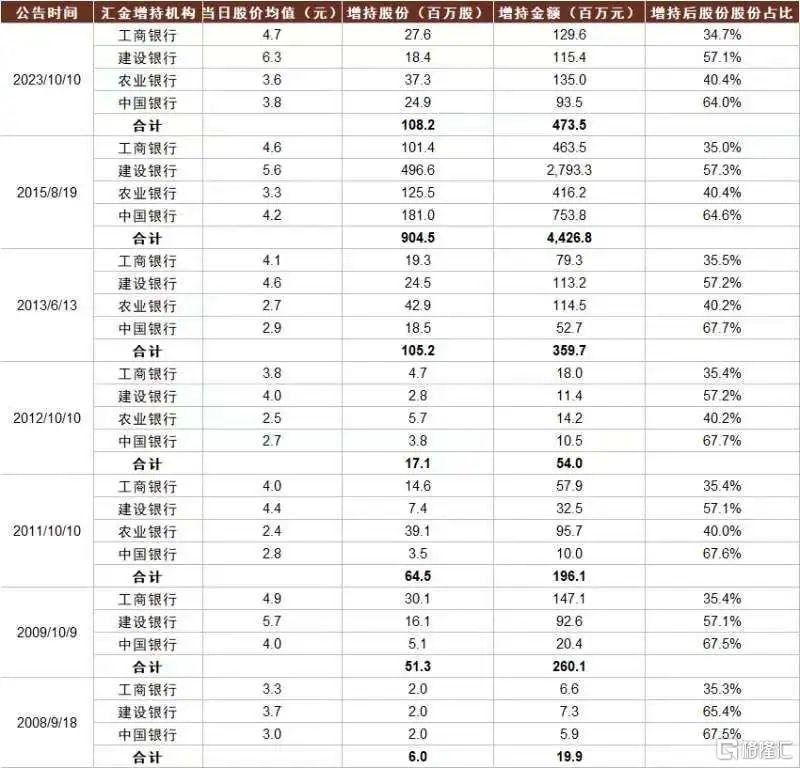 | 公告时间 | 汇金增持机构 | 当日股价均值（元） | 增持股份（百万股） | 增持金额（百万元） | 增持后股份股份占比 |
|---|---|---|---|---|---|
| 2023/10/10 | 工商银行 | 4.7 | 27.6 | 129.6 | 34.7% |
| | 建设银行 | 6.3 | 18.4 | 115.4 | 57.1% |
| | 农业银行 | 3.6 | 37.3 | 135.0 | 40.4% |
| | 中国银行 | 3.8 | 24.9 | 93.5 | 64.0% |
| | 合计 | | 108.2 | 473.5 | |
| 2015/8/19 | 工商银行 | 4.6 | 101.4 | 463.5 | 35.0% |
| | 建设银行 | 5.6 | 496.6 | 2,793.3 | 57.3% |
| | 农业银行 | 3.3 | 125.5 | 416.2 | 40.4% |
| | 中国银行 | 4.2 | 181.0 | 753.8 | 64.6% |
| | 合计 | | 904.5 | 4,426.8 | |
| 2013/6/13 | 工商银行 | 4.1 | 19.3 | 79.3 | 35.5% |
| | 建设银行 | 4.6 | 24.5 | 113.2 | 57.2% |
| | 农业银行 | 2.7 | 42.9 | 114.5 | 40.2% |
| | 中国银行 | 2.9 | 18.5 | 52.7 | 67.7% |
| | 合计 | | 105.2 | 359.7 | |
| 2012/10/10 | 工商银行 | 3.8 | 4.7 | 18.0 | 35.4% |
| | 建设银行 | 4.0 | 2.8 | 11.4 | 57.2% |
| | 农业银行 | 2.5 | 5.7 | 14.2 | 40.2% |
| | 中国银行 | 2.7 | 3.8 | 10.5 | 67.7% |
| | 合计 | | 17.1 | 54.0 | |
| 2011/10/10 | 工商银行 | 4.0 | 14.6 | 57.9 | 35.4% |
| | 建设银行 | 4.4 | 7.4 | 32.5 | 57.1% |
| | 农业银行 | 2.4 | 39.1 | 95.7 | 40.0% |
| | 中国银行 | 2.8 | 3.5 | 10.0 | 67.6% |
| | 合计 | | 64.5 | 196.1 | |
| 2009/10/9 | 工商银行 | 4.9 | 30.1 | 147.1 | 35.4% |
| | 建设银行 | 5.7 | 16.1 | 92.6 | 57.1% |
| | 中国银行 | 4.0 | 5.1 | 20.4 | 67.5% |
| | 合计 | | 51.3 | 260.1 | |
| 2008/9/18 | 工商银行 | 3.3 | 2.0 | 6.6 | 35.3% |
| | 建设银行 | 3.7 | 2.0 | 7.3 | 65.4% |
| | 中国银行 | 3.0 | 2.0 | 5.9 | 67.5% |
| | 合计 | | 6.0 | 19.9 | |

格隆汇